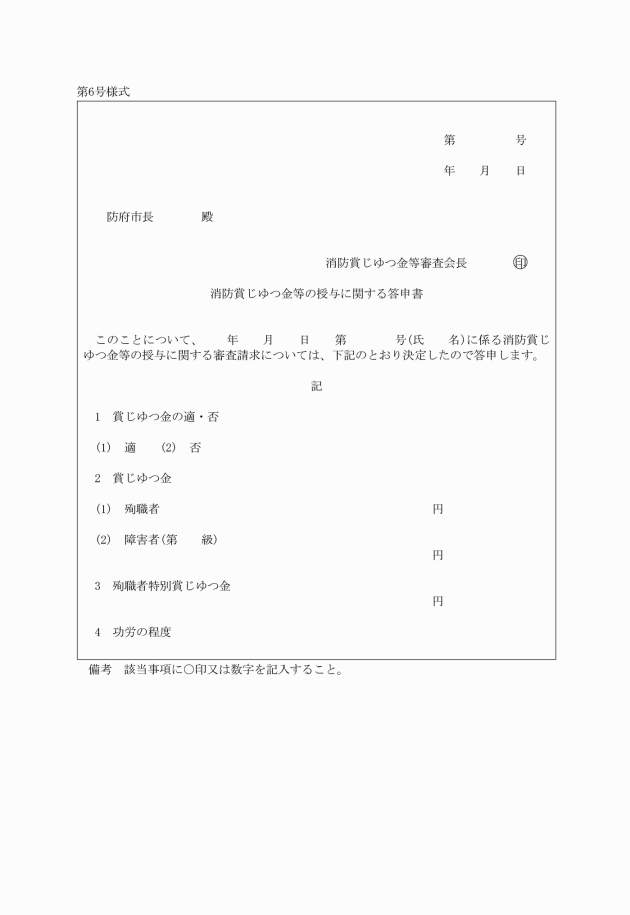 第6号様式

第　　号

年　月　日

防府市長　　殿

消防賞じゆつ金等審査会長　㊞

消防賞じゆつ金等の授与に関する答申書

このことについて、　年　月　日　第　号(氏　名)に係る消防賞じゆつ金等の授与に関する審査請求については、下記のとおり決定したので答申します。

記

1　賞じゆつ金の適・否

(1)　適　(2)　否

2　賞じゆつ金

(1)　殉職者　円

(2)　障害者(第　級)　円

3　殉職者特別賞じゆつ金　円

4　功労の程度

備考　該当事項に○印又は数字を記入すること。